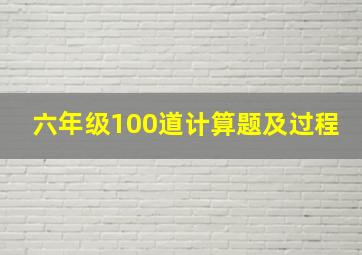 六年级100道计算题及过程